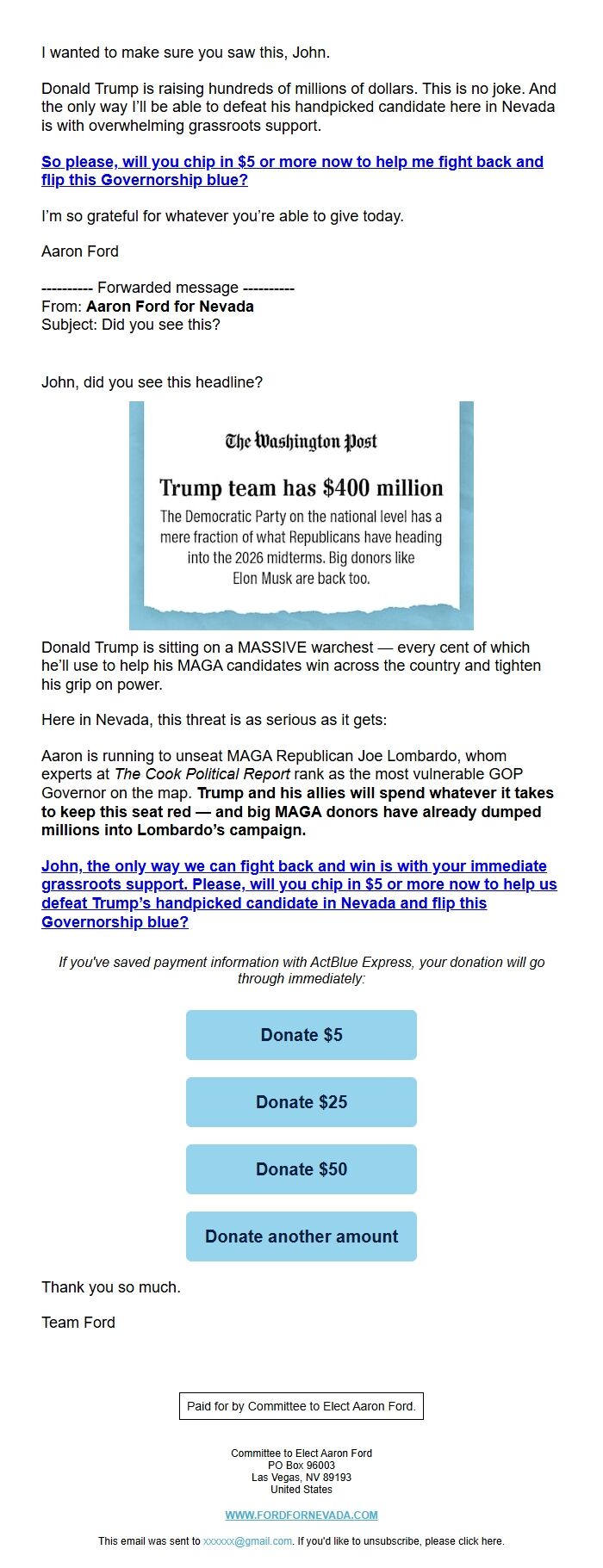 I wanted to make sure you saw this, John.

Donald Trump is raising hundreds of millions of dollars. This is no joke. And the only way I'll be able to defeat his handpicked candidate here in Nevada is with overwhelming grassroots support.

So please, will you chip in $5 or more now to help me fight back and flip this Governorship blue?

I'm so grateful for whatever you're able to give today.

Aaron Ford

---------- Forwarded message ----------
From: Aaron Ford for Nevada
Subject: Did you see this?

John, did you see this headline?

The Washington Post

Trump team has $400 million

The Democratic Party on the national level has a mere fraction of what Republicans have heading into the 2026 midterms. Big donors like Elon Musk are back too.

Donald Trump is sitting on a MASSIVE warchest — every cent of which he'll use to help his MAGA candidates win across the country and tighten his grip on power.

Here in Nevada, this threat is as serious as it gets:

Aaron is running to unseat MAGA Republican Joe Lombardo, whom experts at The Cook Political Report rank as the most vulnerable GOP Governor on the map. Trump and his allies will spend whatever it takes to keep this seat red — and big MAGA donors have already dumped millions into Lombardo's campaign.

John, the only way we can fight back and win is with your immediate grassroots support. Please, will you chip in $5 or more now to help us defeat Trump's handpicked candidate in Nevada and flip this Governorship blue?

If you've saved payment information with ActBlue Express, your donation will go through immediately:

Donate $5

Donate $25

Donate $50

Donate another amount

Thank you so much.

Team Ford

Paid for by Committee to Elect Aaron Ford.

Committee to Elect Aaron Ford
PO Box 96003
Las Vegas, NV 89193
United States

WWW.FORDFORNEVADA.COM

This email was sent to xxxxxx@gmail.com. If you'd like to unsubscribe, please click here.